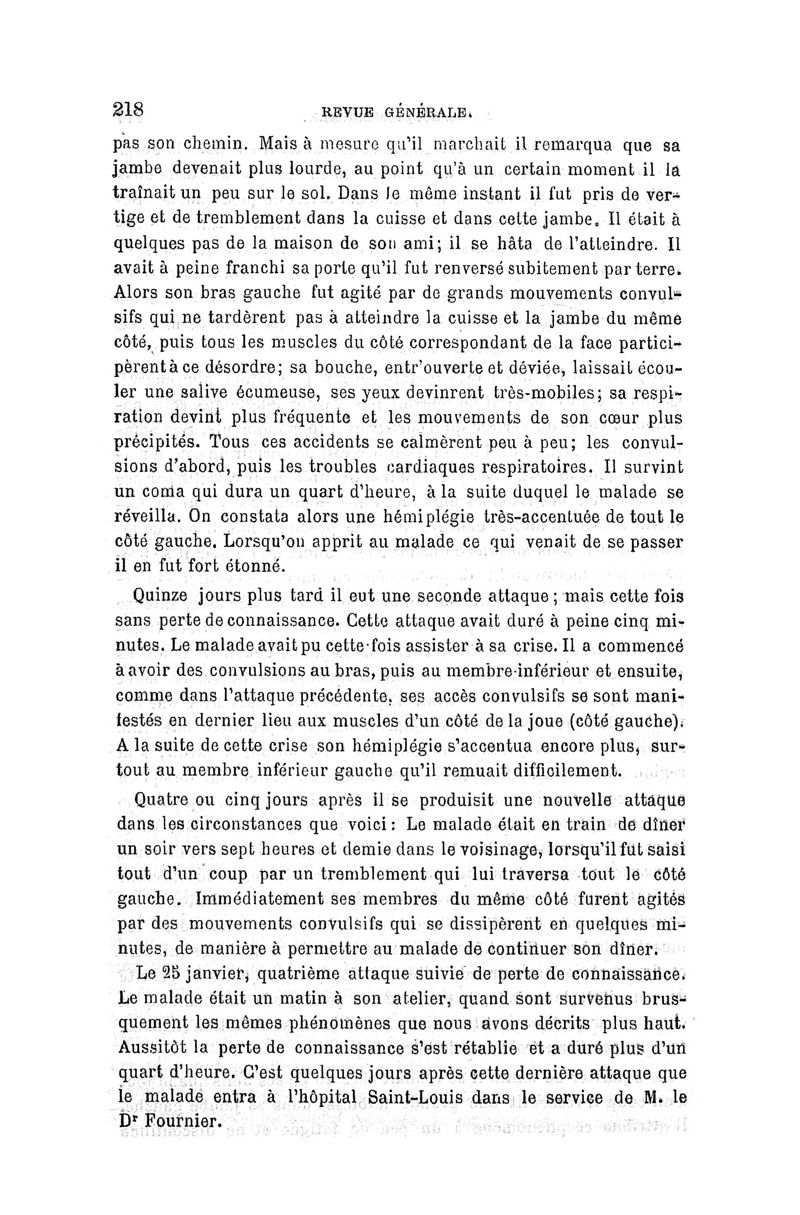 218 REVUE GÉNÉRALE.

pas son chemin. Mais à mesure qu'il marchait il remarqua que sa jambe devenait plus lourde, au point qu'à un certain moment il la traînait un peu sur le sol. Dans le même instant il fut pris de vertige et de tremblement dans la cuisse et dans cette jambe. Il était à quelques pas de la maison de son ami; il se hâta de l'atteindre. Il avait à peine franchi sa porte qu'il fut renversé subitement par terre. Alors son bras gauche fut agité par de grands mouvements convulsifs qui ne tardèrent pas à atteindre la cuisse et la jambe du même côté, puis tous les muscles du côté correspondant de la face participèrent à ce désordre; sa bouche, entr'ouverte et déviée, laissait écouler une salive écumeuse, ses yeux devinrent très-mobiles; sa respiration devint plus fréquente et les mouvements de son cœur plus précipités. Tous ces accidents se calmèrent peu à peu; les convulsions d'abord, puis les troubles cardiaques respiratoires. Il survint un coma qui dura un quart d'heure, à la suite duquel le malade se réveilla. On constata alors une hémiplégie très-accentuée de tout le côté gauche. Lorsqu'on apprit au malade ce qui venait de se passer il en fut fort étonné.

Quinze jours plus tard il eut une seconde attaque; mais cette fois sans perte de connaissance. Cette attaque avait duré à peine cinq minutes. Le malade avait pu cette fois assister à sa crise. Il a commencé à avoir des convulsions au bras, puis au membre inférieur et ensuite, comme dans l'attaque précédente, ses accès convulsifs se sont manifestés en dernier lieu aux muscles d'un côté de la joue (côté gauche). A la suite de cette crise son hémiplégie s'accentua encore plus, surtout au membre inférieur gauche qu'il remuait difficilement.

Quatre ou cinq jours après il se produisit une nouvelle attaque dans les circonstances que voici: Le malade était en train de dîner un soir vers sept heures et demie dans le voisinage, lorsqu'il fut saisi tout d'un coup par un tremblement qui lui traversa tout le côté gauche. Immédiatement ses membres du même côté furent agités par des mouvements convulsifs qui se dissipèrent en quelques minutes, de manière à permettre au malade de continuer son dîner.

Le 25 janvier, quatrième attaque suivie de perte de connaissance. Le malade était un matin à son atelier, quand sont survenus brusquement les mêmes phénomènes que nous avons décrits plus haut. Aussitôt la perte de connaissance s'est rétablie et a duré plus d'un quart d'heure. C'est quelques jours après cette dernière attaque que le malade entra à l'hôpital Saint-Louis dans le service de M. le Dr Fournier.